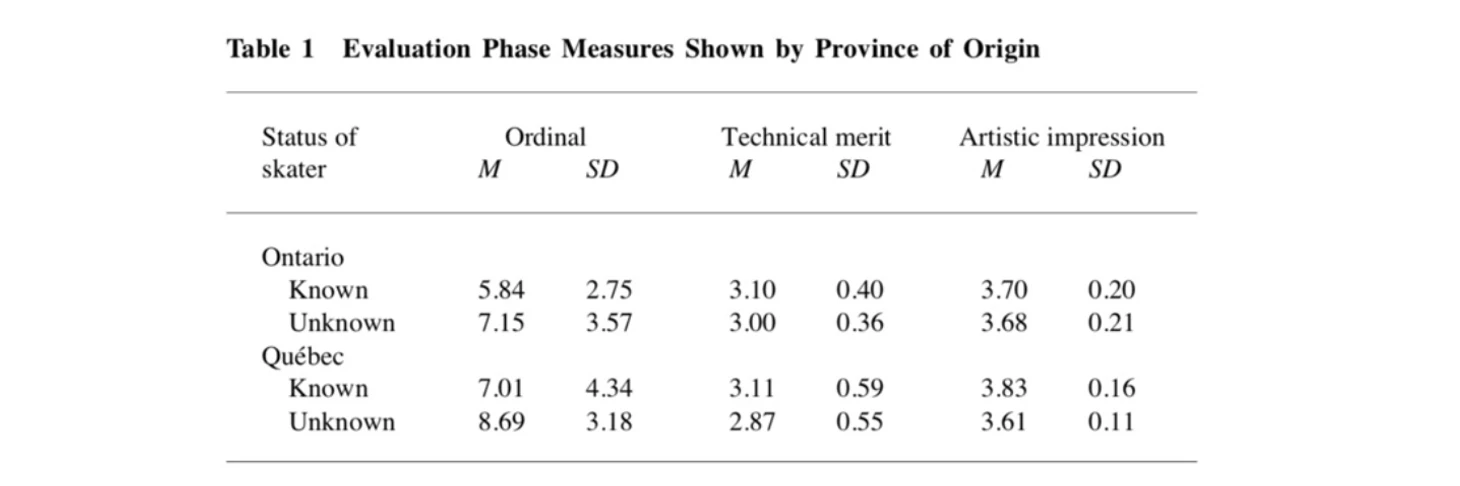 Table 1 Evaluation Phase Measures Shown by Province of Origin

| Status of skater | Ordinal M | Ordinal SD | Technical merit M | Technical merit SD | Artistic impression M | Artistic impression SD |
|---|---|---|---|---|---|---|
| Ontario | | | | | | |
| Known | 5.84 | 2.75 | 3.10 | 0.40 | 3.70 | 0.20 |
| Unknown | 7.15 | 3.57 | 3.00 | 0.36 | 3.68 | 0.21 |
| Québec | | | | | | |
| Known | 7.01 | 4.34 | 3.11 | 0.59 | 3.83 | 0.16 |
| Unknown | 8.69 | 3.18 | 2.87 | 0.55 | 3.61 | 0.11 |